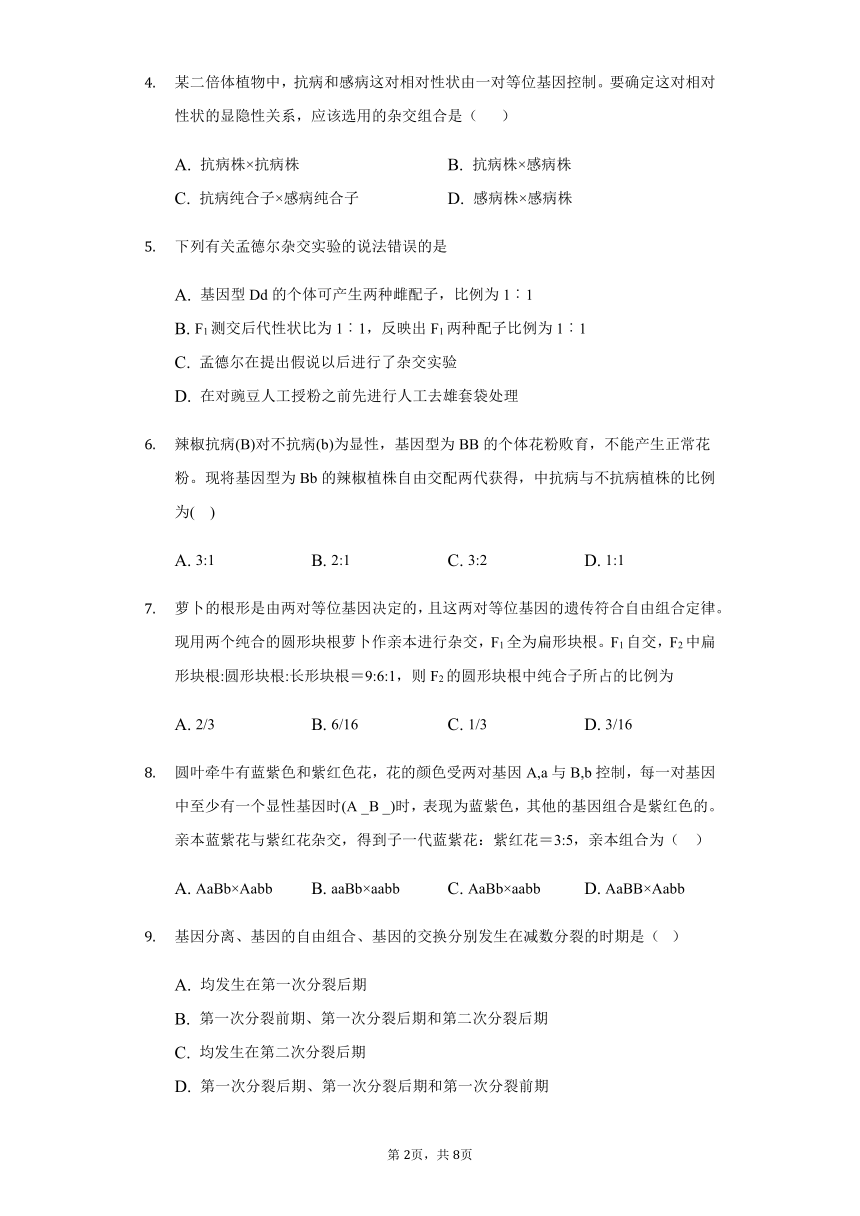 4. 某二倍体植物中，抗病和感病这对相对性状由一对等位基因控制。要确定这对相对性状的显隐性关系，应该选用的杂交组合是（　　）

A. 抗病株×抗病株　　B. 抗病株×感病株
C. 抗病纯合子×感病纯合子　　D. 感病株×感病株

5. 下列有关孟德尔杂交实验的说法错误的是

A. 基因型 Dd 的个体可产生两种雌配子，比例为 1∶1
B. $F_1$ 测交后代性状比为 1∶1，反映出 $F_1$ 两种配子比例为 1∶1
C. 孟德尔在提出假说以后进行了杂交实验
D. 在对豌豆人工授粉之前先进行人工去雄套袋处理

6. 辣椒抗病(B)对不抗病(b)为显性，基因型为 BB 的个体花粉败育，不能产生正常花粉。现将基因型为 Bb 的辣椒植株自由交配两代获得，中抗病与不抗病植株的比例为(　)

A. 3:1　　B. 2:1　　C. 3:2　　D. 1:1

7. 萝卜的根形是由两对等位基因决定的，且这两对等位基因的遗传符合自由组合定律。现用两个纯合的圆形块根萝卜作亲本进行杂交，$F_1$ 全为扁形块根。$F_1$ 自交，$F_2$ 中扁形块根:圆形块根:长形块根＝9:6:1，则 $F_2$ 的圆形块根中纯合子所占的比例为

A. 2/3　　B. 6/16　　C. 1/3　　D. 3/16

8. 圆叶牵牛有蓝紫色和紫红色花，花的颜色受两对基因 A,a 与 B,b 控制，每一对基因中至少有一个显性基因时(A _B _)时，表现为蓝紫色，其他的基因组合是紫红色的。亲本蓝紫花与紫红花杂交，得到子一代蓝紫花：紫红花＝3:5，亲本组合为（　）

A. AaBb×Aabb　　B. aaBb×aabb　　C. AaBb×aabb　　D. AaBB×Aabb

9. 基因分离、基因的自由组合、基因的交换分别发生在减数分裂的时期是（　）

A. 均发生在第一次分裂后期
B. 第一次分裂前期、第一次分裂后期和第二次分裂后期
C. 均发生在第二次分裂后期
D. 第一次分裂后期、第一次分裂后期和第一次分裂前期

第 2页，共 8页